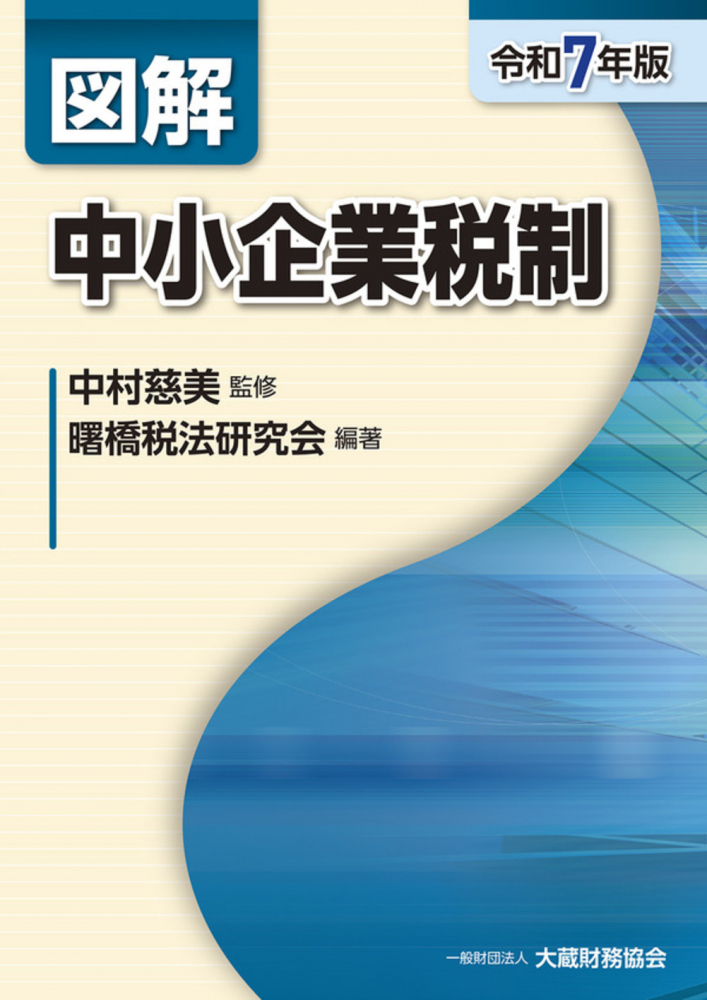 図解

令和7年版

中小企業税制

中村慈美 監修
曙橋税法研究会 編著

一般財団法人 大蔵財務協会